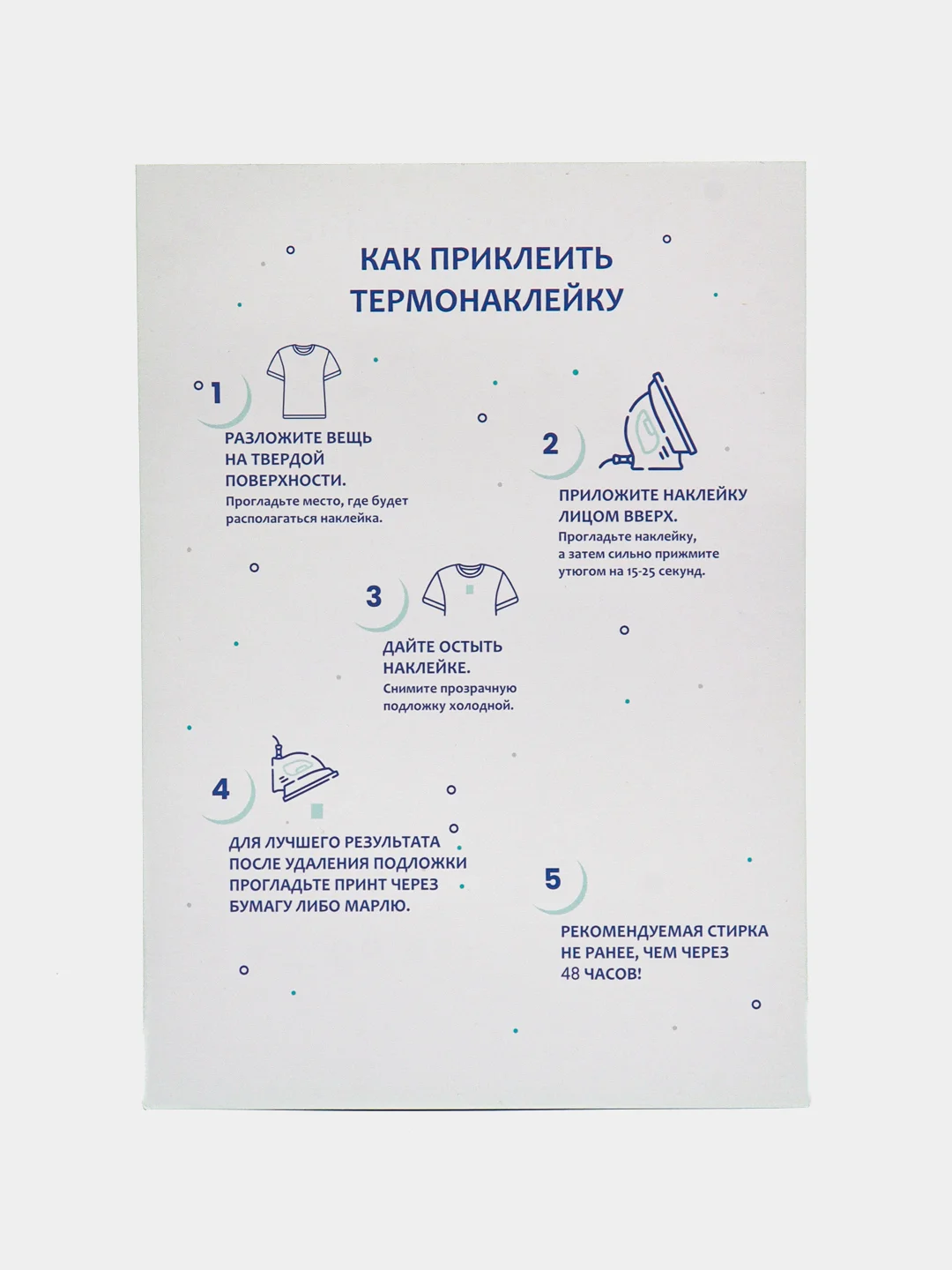 КАК ПРИКЛЕИТЬ ТЕРМОНАКЛЕЙКУ

1

РАЗЛОЖИТЕ ВЕЩЬ НА ТВЕРДОЙ ПОВЕРХНОСТИ.
Прогладьте место, где будет располагаться наклейка.

2

ПРИЛОЖИТЕ НАКЛЕЙКУ ЛИЦОМ ВВЕРХ.
Прогладьте наклейку, а затем сильно прижмите утюгом на 15-25 секунд.

3

ДАЙТЕ ОСТЫТЬ НАКЛЕЙКЕ.
Снимите прозрачную подложку холодной.

4

ДЛЯ ЛУЧШЕГО РЕЗУЛЬТАТА ПОСЛЕ УДАЛЕНИЯ ПОДЛОЖКИ ПРОГЛАДЬТЕ ПРИНТ ЧЕРЕЗ БУМАГУ ЛИБО МАРЛЮ.

5

РЕКОМЕНДУЕМАЯ СТИРКА НЕ РАНЕЕ, ЧЕМ ЧЕРЕЗ 48 ЧАСОВ!